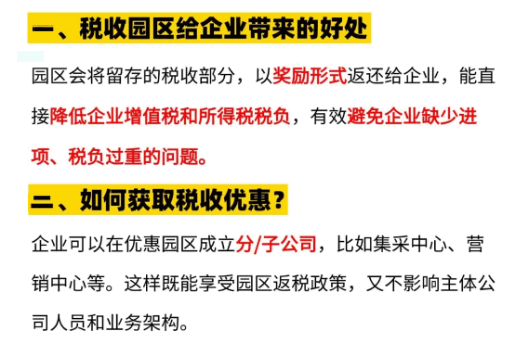 一、税收园区给企业带来的好处

园区会将留存的税收部分，以奖励形式返还给企业，能直接降低企业增值税和所得税税负，有效避免企业缺少进项、税负过重的问题。

二、如何获取税收优惠？

企业可以在优惠园区成立分/子公司，比如集采中心、营销中心等。这样既能享受园区返税政策，又不影响主体公司人员和业务架构。